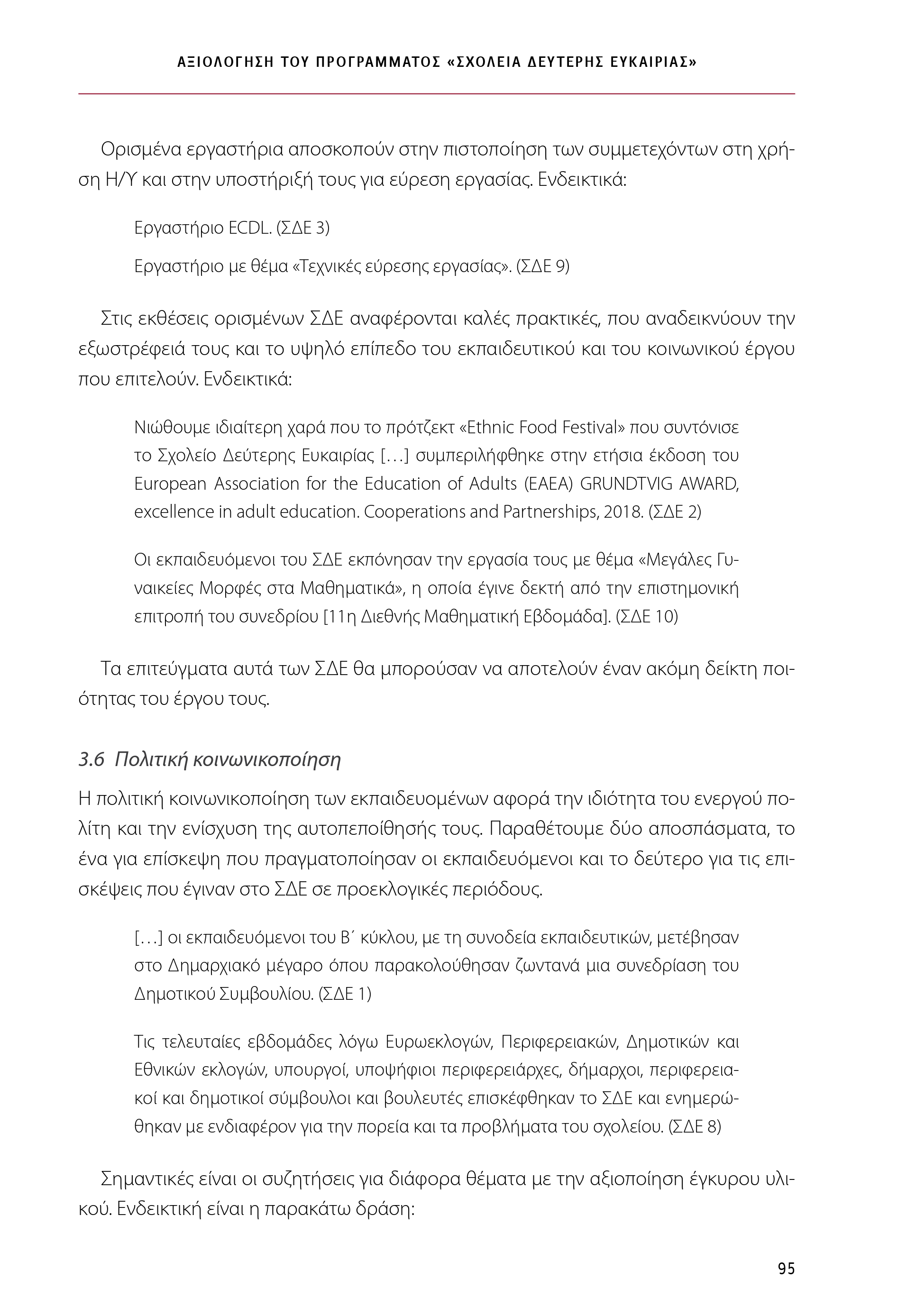 ΑΞΙΟΛΟΓΗΣΗ ΤΟΥ ΠΡΟΓΡΑΜΜΑΤΟΣ «ΣΧΟΛΕΙΑ ΔΕΥΤΕΡΗΣ ΕΥΚΑΙΡΙΑΣ»

Ορισμένα εργαστήρια αποσκοπούν στην πιστοποίηση των συμμετεχόντων στη χρήση Η/Υ και στην υποστήριξή τους για εύρεση εργασίας. Ενδεικτικά:

Εργαστήριο ECDL. (ΣΔΕ 3)

Εργαστήριο με θέμα «Τεχνικές εύρεσης εργασίας». (ΣΔΕ 9)

Στις εκθέσεις ορισμένων ΣΔΕ αναφέρονται καλές πρακτικές, που αναδεικνύουν την εξωστρέφειά τους και το υψηλό επίπεδο του εκπαιδευτικού και του κοινωνικού έργου που επιτελούν. Ενδεικτικά:

Νιώθουμε ιδιαίτερη χαρά που το πρότζεκτ «Ethnic Food Festival» που συντόνισε το Σχολείο Δεύτερης Ευκαιρίας […] συμπεριλήφθηκε στην ετήσια έκδοση του European Association for the Education of Adults (EAEA) GRUNDTVIG AWARD, excellence in adult education. Cooperations and Partnerships, 2018. (ΣΔΕ 2)

Οι εκπαιδευόμενοι του ΣΔΕ εκπόνησαν την εργασία τους με θέμα «Μεγάλες Γυναικείες Μορφές στα Μαθηματικά», η οποία έγινε δεκτή από την επιστημονική επιτροπή του συνεδρίου [11η Διεθνής Μαθηματική Εβδομάδα]. (ΣΔΕ 10)

Τα επιτεύγματα αυτά των ΣΔΕ θα μπορούσαν να αποτελούν έναν ακόμη δείκτη ποιότητας του έργου τους.

3.6 Πολιτική κοινωνικοποίηση

Η πολιτική κοινωνικοποίηση των εκπαιδευομένων αφορά την ιδιότητα του ενεργού πολίτη και την ενίσχυση της αυτοπεποίθησής τους. Παραθέτουμε δύο αποσπάσματα, το ένα για επίσκεψη που πραγματοποίησαν οι εκπαιδευόμενοι και το δεύτερο για τις επισκέψεις που έγιναν στο ΣΔΕ σε προεκλογικές περιόδους.

[…] οι εκπαιδευόμενοι του Β΄ κύκλου, με τη συνοδεία εκπαιδευτικών, μετέβησαν στο Δημαρχιακό μέγαρο όπου παρακολούθησαν ζωντανά μια συνεδρίαση του Δημοτικού Συμβουλίου. (ΣΔΕ 1)

Τις τελευταίες εβδομάδες λόγω Ευρωεκλογών, Περιφερειακών, Δημοτικών και Εθνικών εκλογών, υπουργοί, υποψήφιοι περιφερειάρχες, δήμαρχοι, περιφερειακοί και δημοτικοί σύμβουλοι και βουλευτές επισκέφθηκαν το ΣΔΕ και ενημερώθηκαν με ενδιαφέρον για την πορεία και τα προβλήματα του σχολείου. (ΣΔΕ 8)

Σημαντικές είναι οι συζητήσεις για διάφορα θέματα με την αξιοποίηση έγκυρου υλικού. Ενδεικτική είναι η παρακάτω δράση:

95